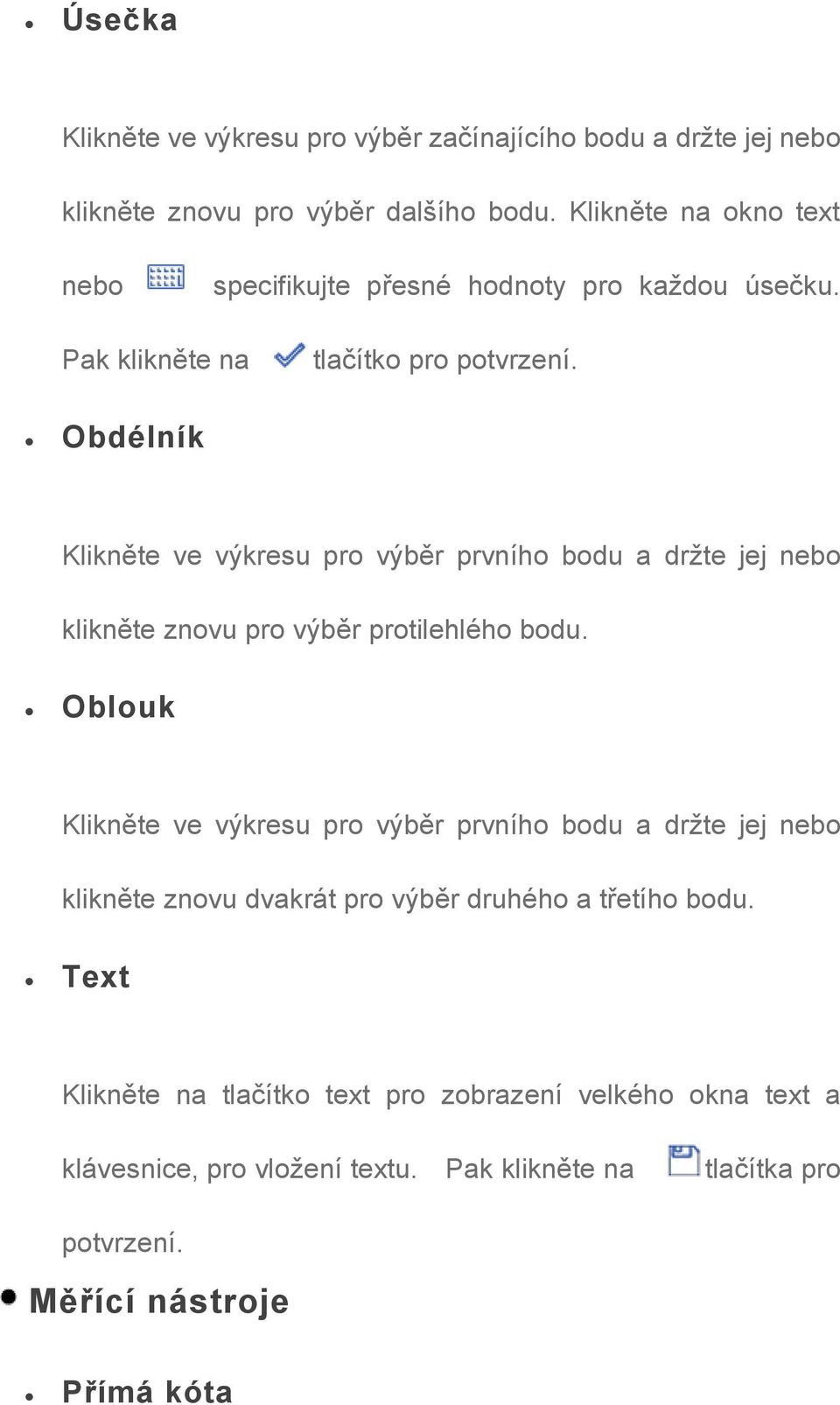 • Úsečka

Klikněte ve výkresu pro výběr začínajícího bodu a držte jej nebo klikněte znovu pro výběr dalšího bodu. Klikněte na okno text nebo specifikujte přesné hodnoty pro každou úsečku. Pak klikněte na tlačítko pro potvrzení.

• Obdélník

Klikněte ve výkresu pro výběr prvního bodu a držte jej nebo klikněte znovu pro výběr protilehlého bodu.

• Oblouk

Klikněte ve výkresu pro výběr prvního bodu a držte jej nebo klikněte znovu dvakrát pro výběr druhého a třetího bodu.

• Text

Klikněte na tlačítko text pro zobrazení velkého okna text a klávesnice, pro vložení textu. Pak klikněte na tlačítka pro potvrzení.

• Měřící nástroje

• Přímá kóta